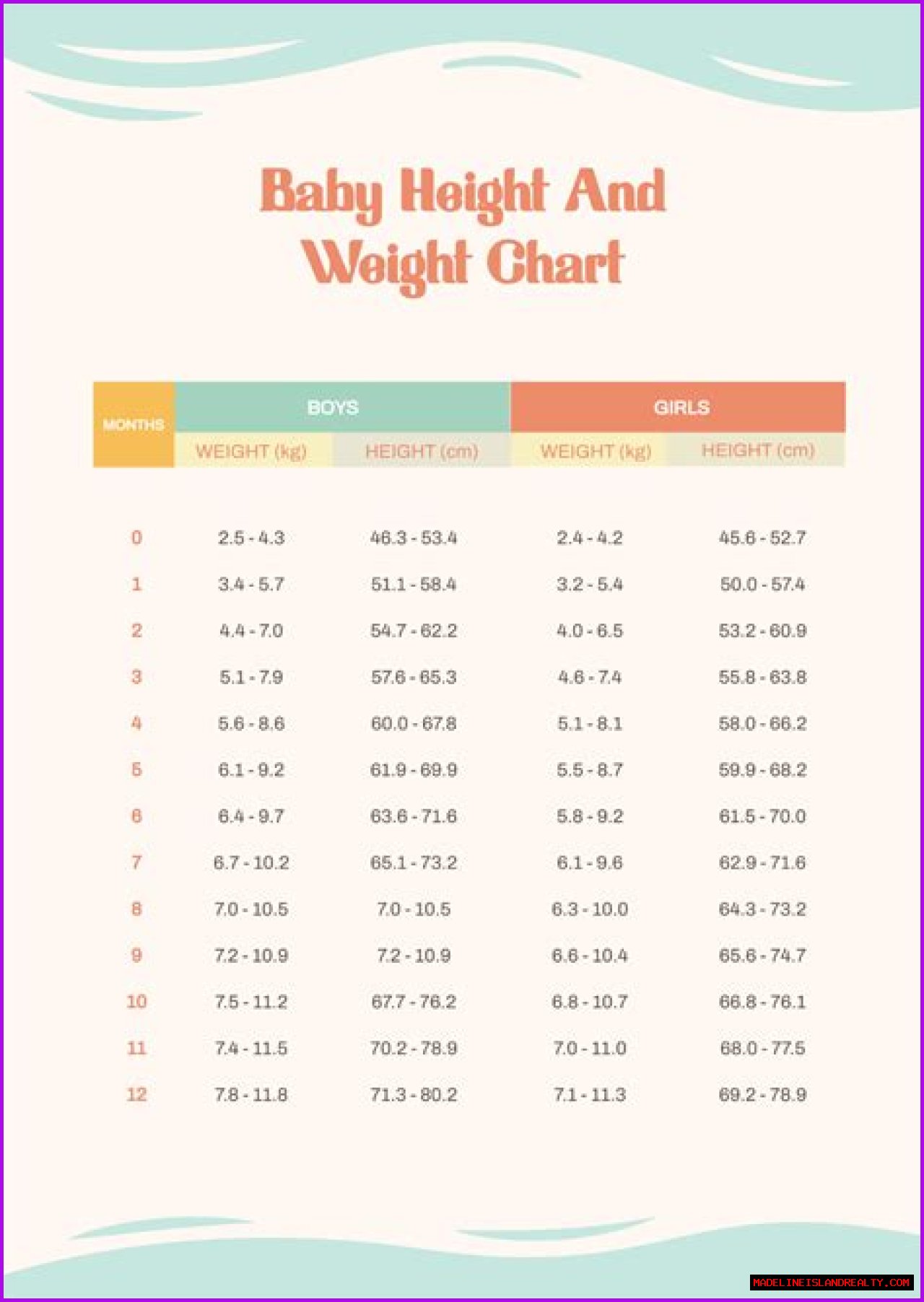 Baby Height And Weight Chart

| MONTHS | BOYS WEIGHT (kg) | BOYS HEIGHT (cm) | GIRLS WEIGHT (kg) | GIRLS HEIGHT (cm) |
|---|---|---|---|---|
| 0 | 2.5 - 4.3 | 46.3 - 53.4 | 2.4 - 4.2 | 45.6 - 52.7 |
| 1 | 3.4 - 5.7 | 51.1 - 58.4 | 3.2 - 5.4 | 50.0 - 57.4 |
| 2 | 4.4 - 7.0 | 54.7 - 62.2 | 4.0 - 6.5 | 53.2 - 60.9 |
| 3 | 5.1 - 7.9 | 57.6 - 65.3 | 4.6 - 7.4 | 55.8 - 63.8 |
| 4 | 5.6 - 8.6 | 60.0 - 67.8 | 5.1 - 8.1 | 58.0 - 66.2 |
| 5 | 6.1 - 9.2 | 61.9 - 69.9 | 5.5 - 8.7 | 59.9 - 68.2 |
| 6 | 6.4 - 9.7 | 63.6 - 71.6 | 5.8 - 9.2 | 61.5 - 70.0 |
| 7 | 6.7 - 10.2 | 65.1 - 73.2 | 6.1 - 9.6 | 62.9 - 71.6 |
| 8 | 7.0 - 10.5 | 7.0 - 10.5 | 6.3 - 10.0 | 64.3 - 73.2 |
| 9 | 7.2 - 10.9 | 7.2 - 10.9 | 6.6 - 10.4 | 65.6 - 74.7 |
| 10 | 7.5 - 11.2 | 67.7 - 76.2 | 6.8 - 10.7 | 66.8 - 76.1 |
| 11 | 7.4 - 11.5 | 70.2 - 78.9 | 7.0 - 11.0 | 68.0 - 77.5 |
| 12 | 7.8 - 11.8 | 71.3 - 80.2 | 7.1 - 11.3 | 69.2 - 78.9 |

MADELINEISLANDREALTY.COM